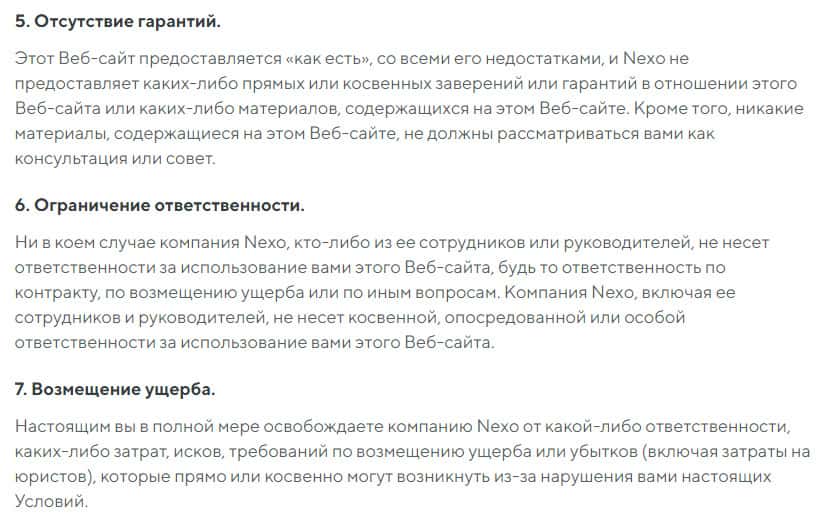 5. Отсутствие гарантий.

Этот Веб-сайт предоставляется «как есть», со всеми его недостатками, и Nexo не предоставляет каких-либо прямых или косвенных заверений или гарантий в отношении этого Веб-сайта или каких-либо материалов, содержащихся на этом Веб-сайте. Кроме того, никакие материалы, содержащиеся на этом Веб-сайте, не должны рассматриваться вами как консультация или совет.

6. Ограничение ответственности.

Ни в коем случае компания Nexo, кто-либо из ее сотрудников или руководителей, не несет ответственности за использование вами этого Веб-сайта, будь то ответственность по контракту, по возмещению ущерба или по иным вопросам. Компания Nexo, включая ее сотрудников и руководителей, не несет косвенной, опосредованной или особой ответственности за использование вами этого Веб-сайта.

7. Возмещение ущерба.

Настоящим вы в полной мере освобождаете компанию Nexo от какой-либо ответственности, каких-либо затрат, исков, требований по возмещению ущерба или убытков (включая затраты на юристов), которые прямо или косвенно могут возникнуть из-за нарушения вами настоящих Условий.